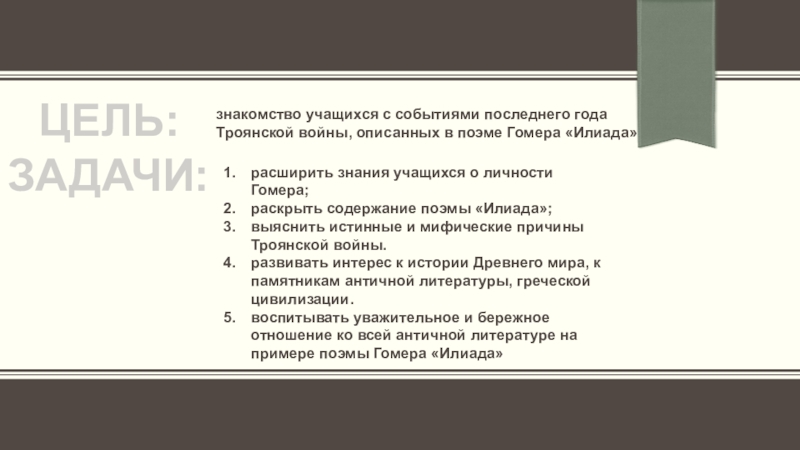 ЦЕЛЬ:

знакомство учащихся с событиями последнего года Троянской войны, описанных в поэме Гомера «Илиада»

ЗАДАЧИ:

1. расширить знания учащихся о личности Гомера;
2. раскрыть содержание поэмы «Илиада»;
3. выяснить истинные и мифические причины Троянской войны.
4. развивать интерес к истории Древнего мира, к памятникам античной литературы, греческой цивилизации.
5. воспитывать уважительное и бережное отношение ко всей античной литературе на примере поэмы Гомера «Илиада»